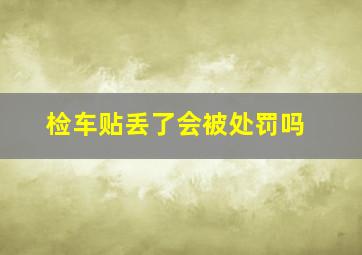 检车贴丢了会被处罚吗